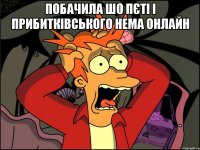 ПОБАЧИЛА ШО ПЄТІ І ПРИБИТКІВСЬКОГО НЕМА ОНЛАЙН